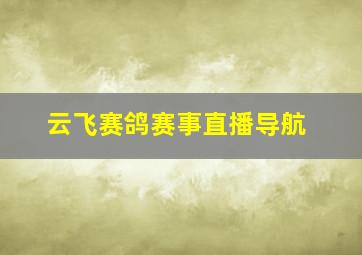 云飞赛鸽赛事直播导航